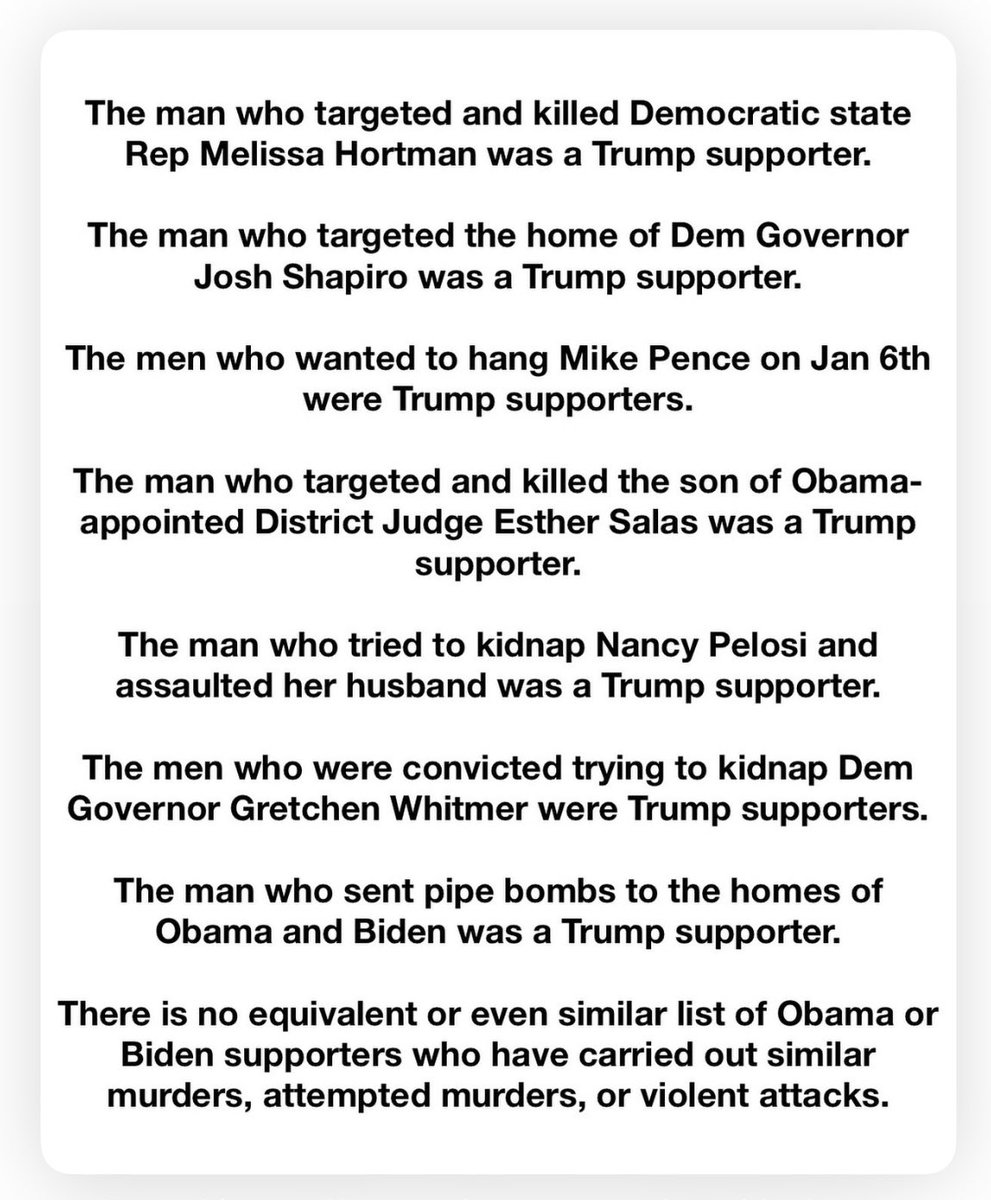 The man who targeted and killed Democratic state Rep Melissa Hortman was a Trump supporter.

The man who targeted the home of Dem Governor Josh Shapiro was a Trump supporter.

The men who wanted to hang Mike Pence on Jan 6th were Trump supporters.

The man who targeted and killed the son of Obama-appointed District Judge Esther Salas was a Trump supporter.

The man who tried to kidnap Nancy Pelosi and assaulted her husband was a Trump supporter.

The men who were convicted trying to kidnap Dem Governor Gretchen Whitmer were Trump supporters.

The man who sent pipe bombs to the homes of Obama and Biden was a Trump supporter.

There is no equivalent or even similar list of Obama or Biden supporters who have carried out similar murders, attempted murders, or violent attacks.